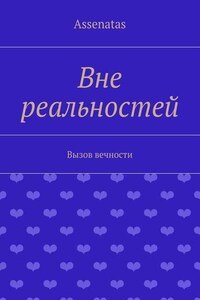 Assenatas

Вне реальностей

Вызов вечности